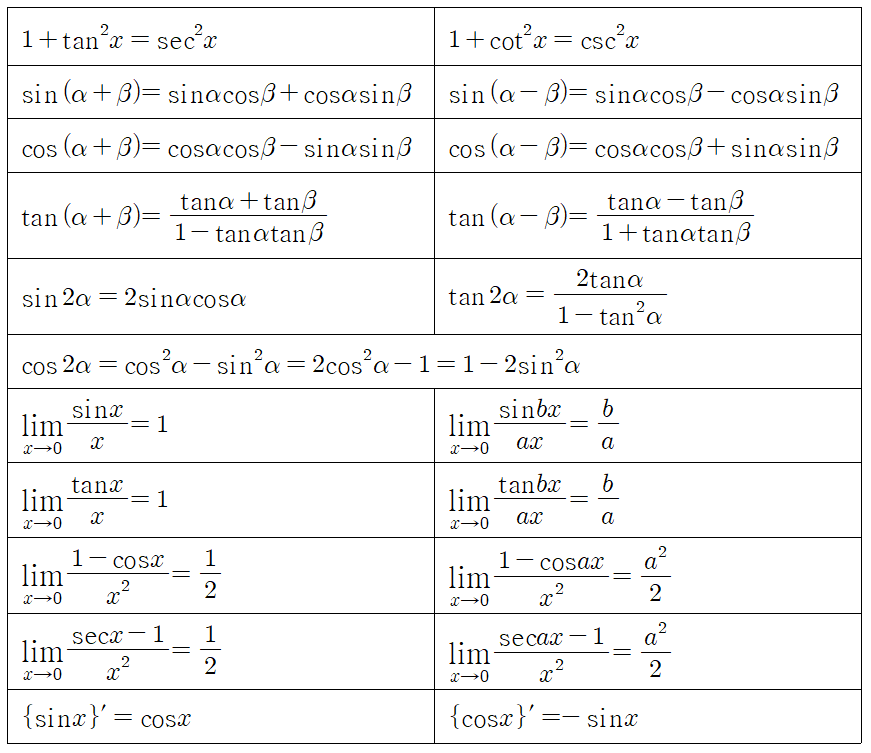 | | |
|---|---|
| $1+\tan^2 x=\sec^2 x$ | $1+\cot^2 x=\csc^2 x$ |
| $\sin(\alpha+\beta)=\sin\alpha\cos\beta+\cos\alpha\sin\beta$ | $\sin(\alpha-\beta)=\sin\alpha\cos\beta-\cos\alpha\sin\beta$ |
| $\cos(\alpha+\beta)=\cos\alpha\cos\beta-\sin\alpha\sin\beta$ | $\cos(\alpha-\beta)=\cos\alpha\cos\beta+\sin\alpha\sin\beta$ |
| $\tan(\alpha+\beta)=\frac{\tan\alpha+\tan\beta}{1-\tan\alpha\tan\beta}$ | $\tan(\alpha-\beta)=\frac{\tan\alpha-\tan\beta}{1+\tan\alpha\tan\beta}$ |
| $\sin 2\alpha=2\sin\alpha\cos\alpha$ | $\tan 2\alpha=\frac{2\tan\alpha}{1-\tan^2\alpha}$ |
| $\cos 2\alpha=\cos^2\alpha-\sin^2\alpha=2\cos^2\alpha-1=1-2\sin^2\alpha$ | |
| $\lim_{x\to 0}\frac{\sin x}{x}=1$ | $\lim_{x\to 0}\frac{\sin bx}{ax}=\frac{b}{a}$ |
| $\lim_{x\to 0}\frac{\tan x}{x}=1$ | $\lim_{x\to 0}\frac{\tan bx}{ax}=\frac{b}{a}$ |
| $\lim_{x\to 0}\frac{1-\cos x}{x^2}=\frac{1}{2}$ | $\lim_{x\to 0}\frac{1-\cos ax}{x^2}=\frac{a^2}{2}$ |
| $\lim_{x\to 0}\frac{\sec x-1}{x^2}=\frac{1}{2}$ | $\lim_{x\to 0}\frac{\sec ax-1}{x^2}=\frac{a^2}{2}$ |
| $\{\sin x\}'=\cos x$ | $\{\cos x\}'=-\sin x$ |